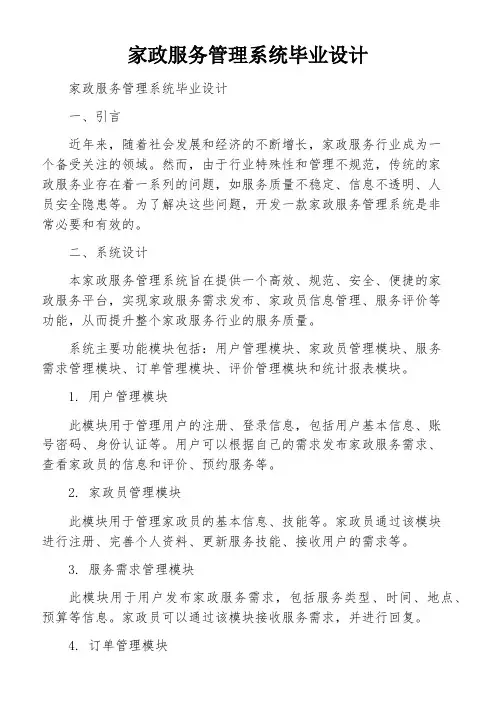 家政服务管理系统毕业设计

家政服务管理系统毕业设计

一、引言

近年来，随着社会发展和经济的不断增长，家政服务行业成为一个备受关注的领域。然而，由于行业特殊性和管理不规范，传统的家政服务业存在着一系列的问题，如服务质量不稳定、信息不透明、人员安全隐患等。为了解决这些问题，开发一款家政服务管理系统是非常必要和有效的。

二、系统设计

本家政服务管理系统旨在提供一个高效、规范、安全、便捷的家政服务平台，实现家政服务需求发布、家政员信息管理、服务评价等功能，从而提升整个家政服务行业的服务质量。

系统主要功能模块包括：用户管理模块、家政员管理模块、服务需求管理模块、订单管理模块、评价管理模块和统计报表模块。

1. 用户管理模块

此模块用于管理用户的注册、登录信息，包括用户基本信息、账号密码、身份认证等。用户可以根据自己的需求发布家政服务需求、查看家政员的信息和评价、预约服务等。

2. 家政员管理模块

此模块用于管理家政员的基本信息、技能等。家政员通过该模块进行注册、完善个人资料、更新服务技能、接收用户的需求等。

3. 服务需求管理模块

此模块用于用户发布家政服务需求，包括服务类型、时间、地点、预算等信息。家政员可以通过该模块接收服务需求，并进行回复。

4. 订单管理模块